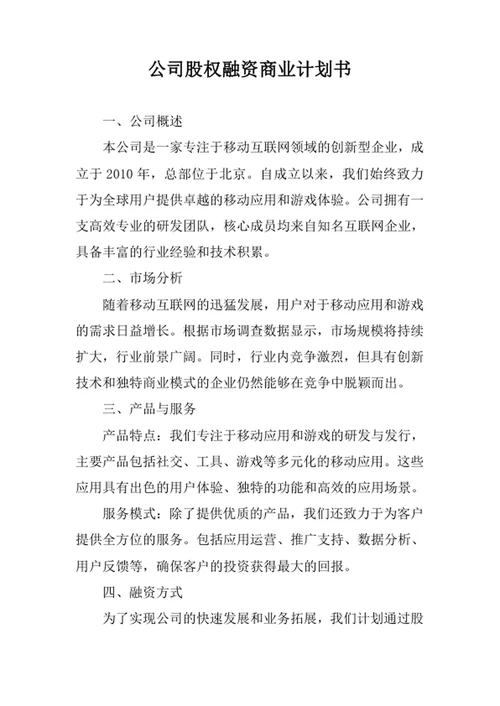 公司股权融资商业计划书

一、公司概述

本公司是一家专注于移动互联网领域的创新型企业，成立于 2010 年，总部位于北京。自成立以来，我们始终致力于为全球用户提供卓越的移动应用和游戏体验。公司拥有一支高效专业的研发团队，核心成员均来自知名互联网企业，具备丰富的行业经验和技术积累。

二、市场分析

随着移动互联网的迅猛发展，用户对于移动应用和游戏的需求日益增长。根据市场调查数据显示，市场规模将持续扩大，行业前景广阔。同时，行业内竞争激烈，但具有创新技术和独特商业模式的企业仍然能够在竞争中脱颖而出。

三、产品与服务

产品特点：我们专注于移动应用和游戏的研发与发行，主要产品包括社交、工具、游戏等多元化的移动应用。这些应用具有出色的用户体验、独特的功能和高效的应用场景。

服务模式：除了提供优质的产品，我们还致力于为客户提供全方位的服务。包括应用运营、推广支持、数据分析、用户反馈等，确保客户的投资获得最大的回报。

四、融资方式

为了实现公司的快速发展和业务拓展，我们计划通过股